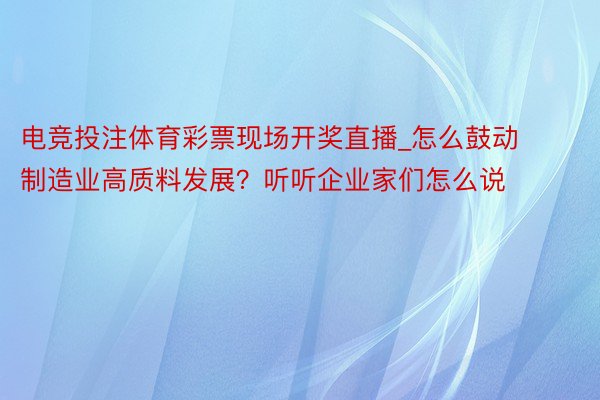 电竞投注体育彩票现场开奖直播_怎么鼓动制造业高质料发展？听听企业家们怎么说